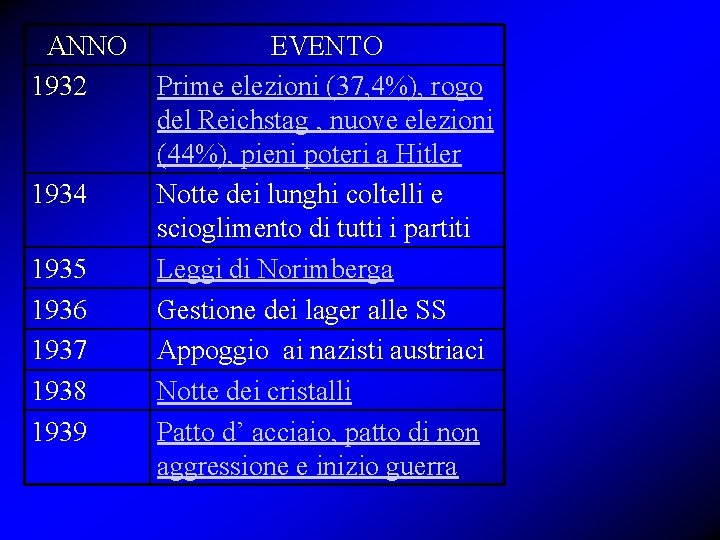 | ANNO | EVENTO |
|---|---|
| 1932 | Prime elezioni (37,4%), rogo del Reichstag , nuove elezioni (44%), pieni poteri a Hitler |
| 1934 | Notte dei lunghi coltelli e scioglimento di tutti i partiti |
| 1935 | Leggi di Norimberga |
| 1936 | Gestione dei lager alle SS |
| 1937 | Appoggio ai nazisti austriaci |
| 1938 | Notte dei cristalli |
| 1939 | Patto d’ acciaio, patto di non aggressione e inizio guerra |